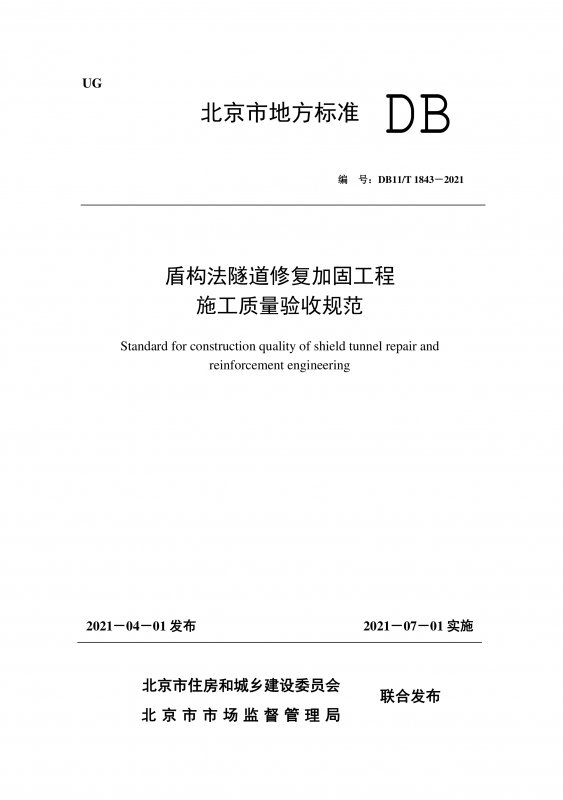 UG

北京市地方标准 DB

编 号：DB11/T 1843－2021

盾构法隧道修复加固工程
施工质量验收规范

Standard for construction quality of shield tunnel repair and reinforcement engineering

2021－04－01 发布

2021－07－01 实施

北京市住房和城乡建设委员会
北京市市场监督管理局

联合发布